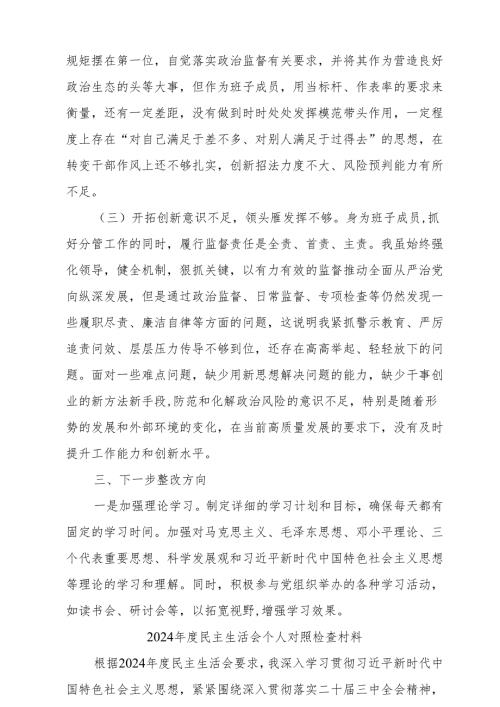 规矩摆在第一位，自觉落实政治监督有关要求，并将其作为营造良好政治生态的头等大事，但作为班子成员，用当标杆、作表率的要求来衡量，还有一定差距，没有做到时时处处发挥模范带头作用，一定程度上存在“对自己满足于差不多、对别人满足于过得去”的思想，在转变干部作风上还不够扎实，创新招法力度不大、风险预判能力有所不足。

（三）开拓创新意识不足，领头雁发挥不够。身为班子成员，抓好分管工作的同时，履行监督责任是全责、首责、主责。我虽始终强化领导，健全机制，狠抓关键，以有力有效的监督推动全面从严治党向纵深发展，但是通过政治监督、日常监督、专项检查等仍然发现一些履职尽责、廉洁自律等方面的问题，这说明我紧抓警示教育、严厉追责问效、层层压力传导不够到位，还存在高高举起、轻轻放下的问题。面对一些难点问题，缺少用新思想解决问题的能力，缺少干事创业的新方法新手段，防范和化解政治风险的意识不足，特别是随着形势的发展和外部环境的变化，在当前高质量发展的要求下，没有及时提升工作能力和创新水平。

三、下一步整改方向

一是加强理论学习。制定详细的学习计划和目标，确保每天都有固定的学习时间。加强对马克思主义、毛泽东思想、邓小平理论、三个代表重要思想、科学发展观和习近平新时代中国特色社会主义思想等理论的学习和理解。同时，积极参与党组织举办的各种学习活动，如读书会、研讨会等，以拓宽视野，增强学习效果。

2024年度民主生活会个人对照检查材料

根据2024年度民主生活会要求，我深入学习贯彻习近平新时代中国特色社会主义思想，紧紧围绕深入贯彻落实二十届三中全会精神，